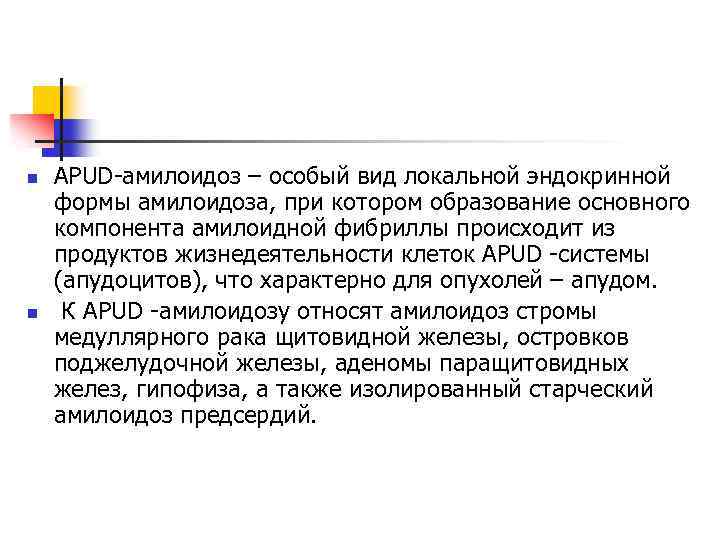 • APUD-амилоидоз – особый вид локальной эндокринной формы амилоидоза, при котором образование основного компонента амилоидной фибриллы происходит из продуктов жизнедеятельности клеток APUD -системы (апудоцитов), что характерно для опухолей – апудом.

• К APUD -амилоидозу относят амилоидоз стромы медуллярного рака щитовидной железы, островков поджелудочной железы, аденомы паращитовидных желез, гипофиза, а также изолированный старческий амилоидоз предсердий.